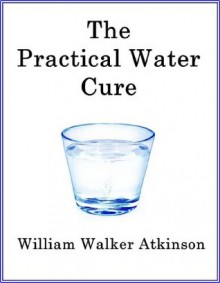 The Practical Water Cure

William Walker Atkinson